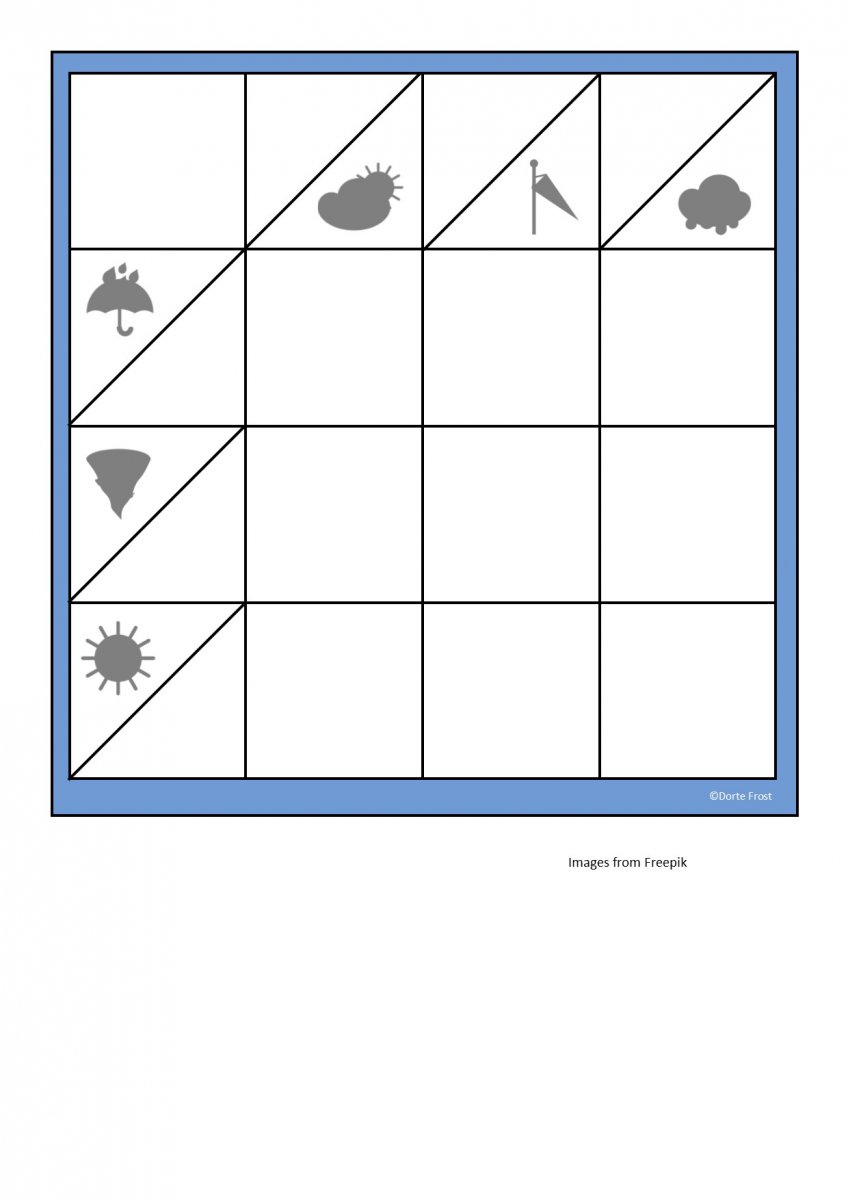 ©Dorte Frost

Images from Freepik